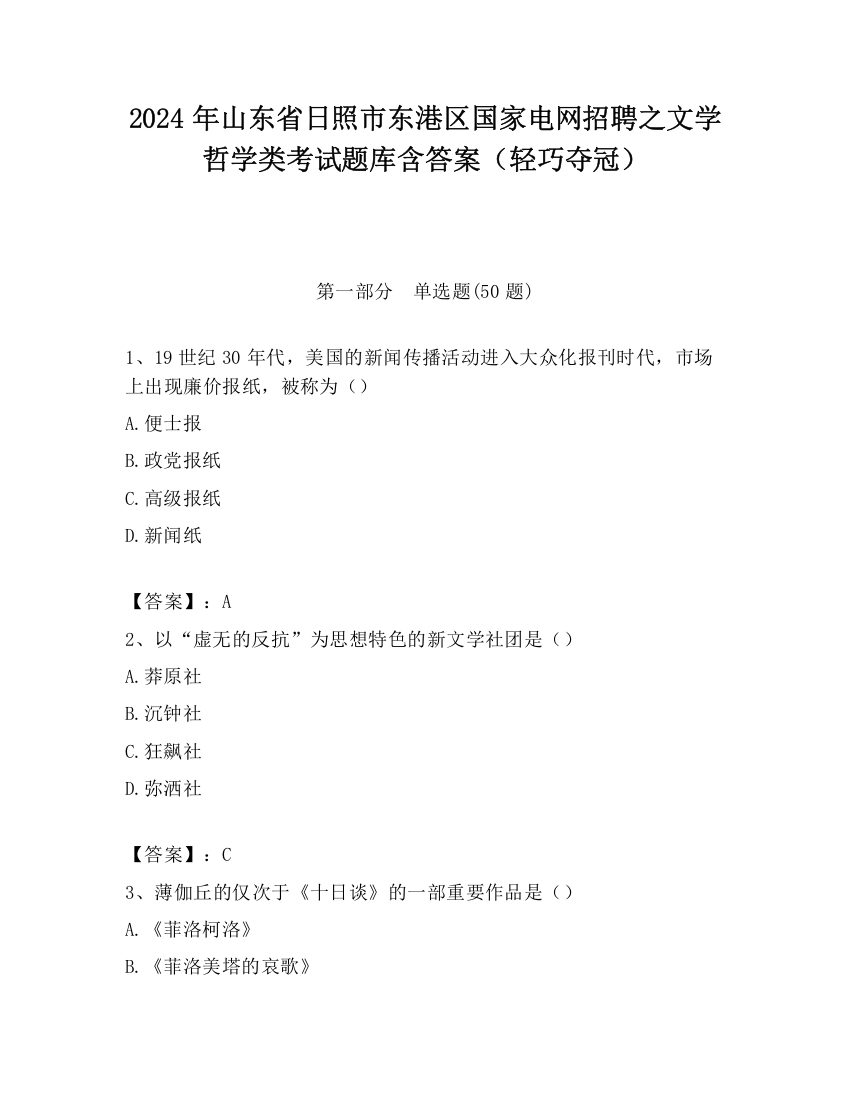 2024 年山东省日照市东港区国家电网招聘之文学哲学类考试题库含答案（轻巧夺冠）

第一部分　单选题(50 题)

1、19 世纪 30 年代，美国的新闻传播活动进入大众化报刊时代，市场上出现廉价报纸，被称为（）

A.便士报

B.政党报纸

C.高级报纸

D.新闻纸

【答案】：A

2、以“虚无的反抗”为思想特色的新文学社团是（）

A.莽原社

B.沉钟社

C.狂飙社

D.弥洒社

【答案】：C

3、薄伽丘的仅次于《十日谈》的一部重要作品是（）

A.《菲洛柯洛》

B.《菲洛美塔的哀歌》